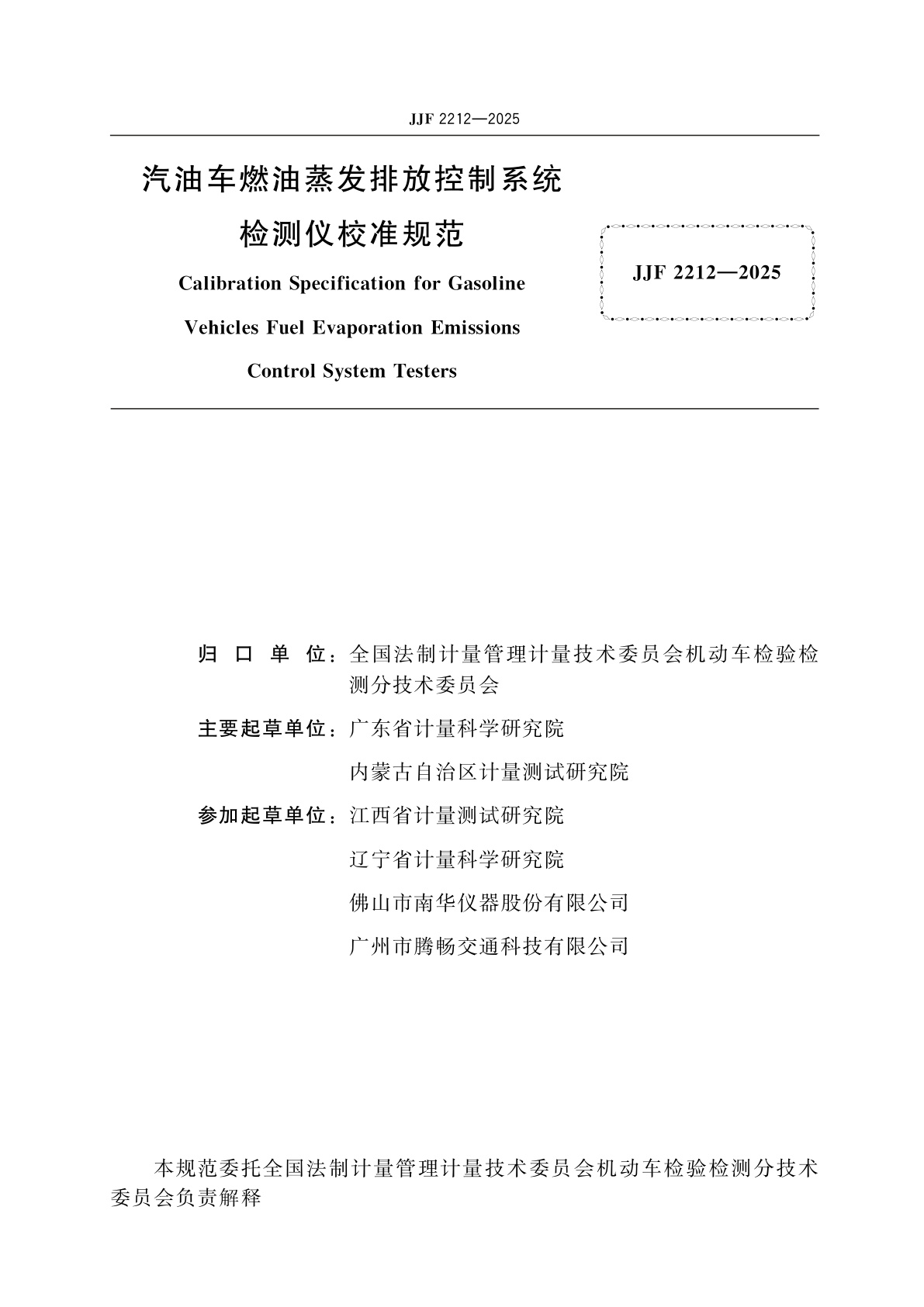 JJF 2212—2025

汽油车燃油蒸发排放控制系统
检测仪校准规范

Calibration Specification for Gasoline Vehicles Fuel Evaporation Emissions Control System Testers

JJF 2212—2025

归 口 单 位：全国法制计量管理计量技术委员会机动车检验检测分技术委员会

主要起草单位：广东省计量科学研究院
内蒙古自治区计量测试研究院

参加起草单位：江西省计量测试研究院
辽宁省计量科学研究院
佛山市南华仪器股份有限公司
广州市腾畅交通科技有限公司

本规范委托全国法制计量管理计量技术委员会机动车检验检测分技术委员会负责解释